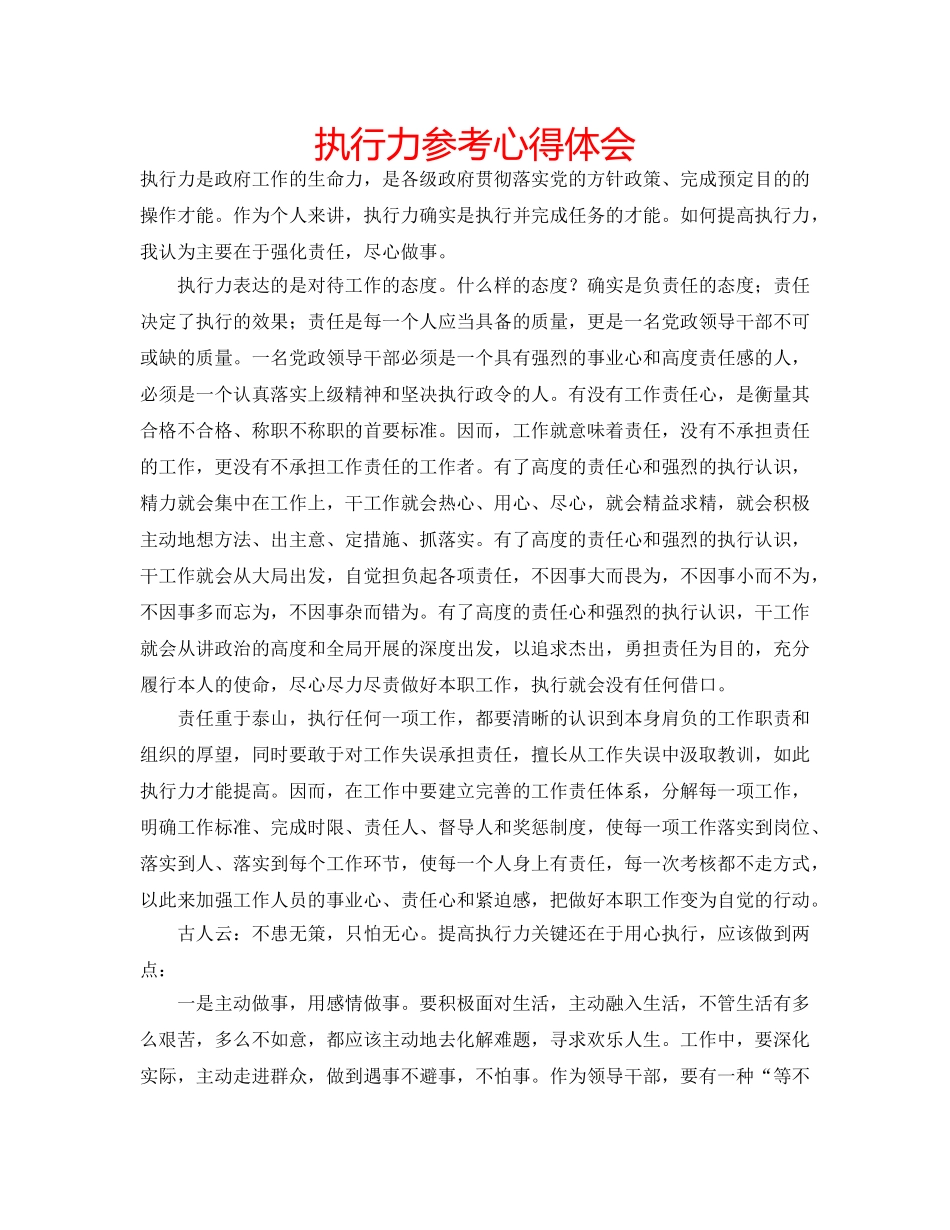 执行力参考心得体会

执行力是政府工作的生命力，是各级政府贯彻落实党的方针政策、完成预定目的的操作才能。作为个人来讲，执行力确实是执行并完成任务的才能。如何提高执行力，我认为主要在于强化责任，尽心做事。

执行力表达的是对待工作的态度。什么样的态度？确实是负责任的态度；责任决定了执行的效果；责任是每一个人应当具备的质量，更是一名党政领导干部不可或缺的质量。一名党政领导干部必须是一个具有强烈的事业心和高度责任感的人，必须是一个认真落实上级精神和坚决执行政令的人。有没有工作责任心，是衡量其合格不合格、称职不称职的首要标准。因而，工作就意味着责任，没有不承担责任的工作，更没有不承担工作责任的工作者。有了高度的责任心和强烈的执行认识，精力就会集中在工作上，干工作就会热心、用心、尽心，就会精益求精，就会积极主动地想方法、出主意、定措施、抓落实。有了高度的责任心和强烈的执行认识，干工作就会从大局出发，自觉担负起各项责任，不因事大而畏为，不因事小而不为，不因事多而忘为，不因事杂而错为。有了高度的责任心和强烈的执行认识，干工作就会从讲政治的高度和全局开展的深度出发，以追求杰出，勇担责任为目的，充分履行本人的使命，尽心尽力尽责做好本职工作，执行就会没有任何借口。

责任重于泰山，执行任何一项工作，都要清晰的认识到本身肩负的工作职责和组织的厚望，同时要敢于对工作失误承担责任，擅长从工作失误中汲取教训，如此执行力才能提高。因而，在工作中要建立完善的工作责任体系，分解每一项工作，明确工作标准、完成时限、责任人、督导人和奖惩制度，使每一项工作落实到岗位、落实到人、落实到每个工作环节，使每一个人身上有责任，每一次考核都不走方式，以此来加强工作人员的事业心、责任心和紧迫感，把做好本职工作变为自觉的行动。

古人云：不患无策，只怕无心。提高执行力关键还在于用心执行，应该做到两点：

一是主动做事，用感情做事。要积极面对生活，主动融入生活，不管生活有多么艰苦，多么不如意，都应该主动地去化解难题，寻求欢乐人生。工作中，要深化实际，主动走进群众，做到遇事不避事，不怕事。作为领导干部，要有一种“等不